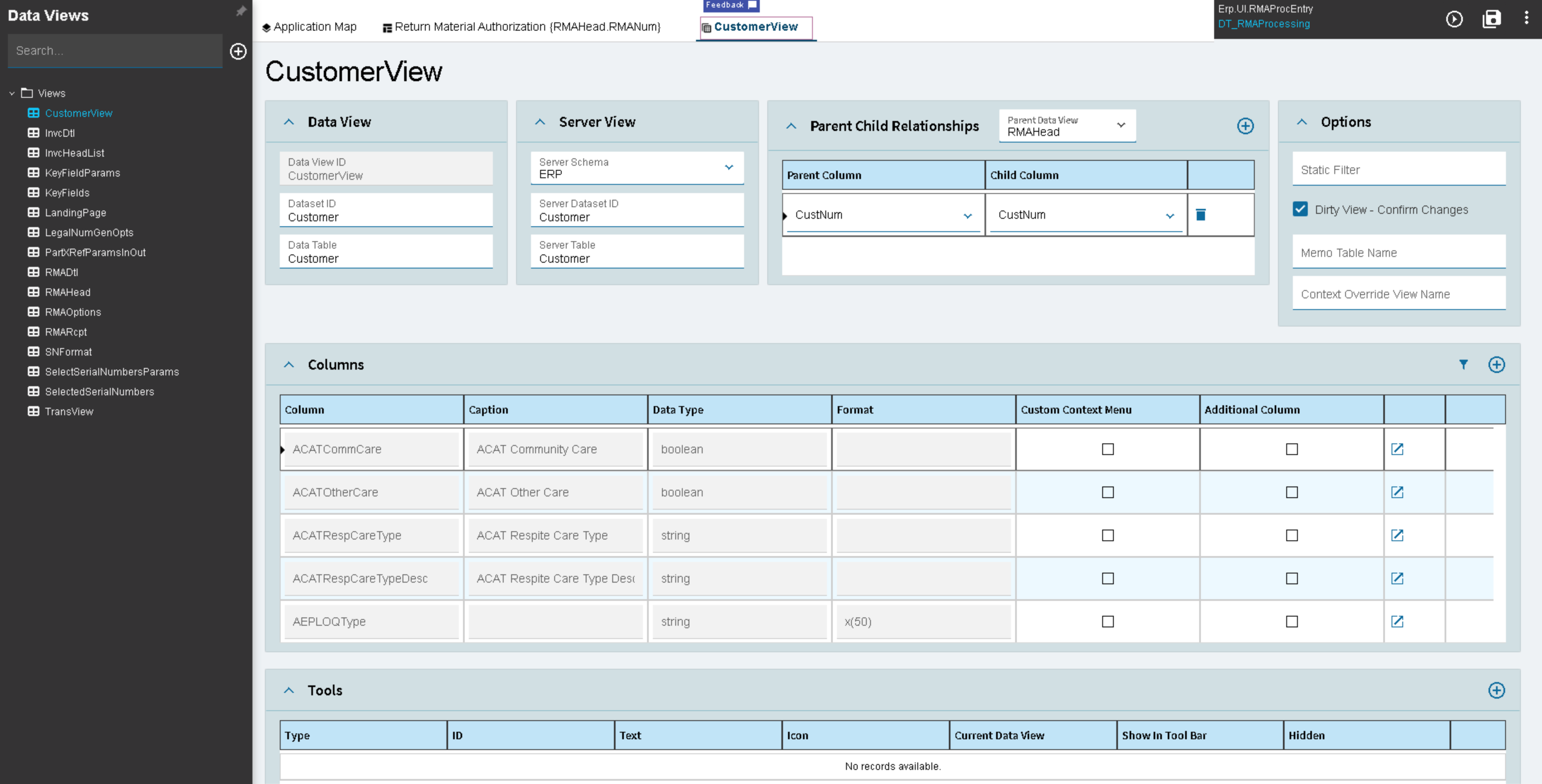 Data Views

Search...

Views
CustomerView
InvcDtl
InvcHeadList
KeyFieldParams
KeyFields
LandingPage
LegalNumGenOpts
PartXRefParamsInOut
RMADtl
RMAHead
RMAOptions
RMARcpt
SNFormat
SelectSerialNumbersParams
SelectedSerialNumbers
TransView

Feedback

Application Map
Return Material Authorization {RMAHead.RMANum}
CustomerView

Erp.UI.RMAProcEntry
DT_RMAProcessing

CustomerView

Data View
Data View ID
CustomerView
Dataset ID
Customer
Data Table
Customer

Server View
Server Schema
ERP
Server Dataset ID
Customer
Server Table
Customer

Parent Child Relationships
Parent Data View
RMAHead

| Parent Column | Child Column | |
|---|---|---|
| CustNum | CustNum | |

Options
Static Filter
Dirty View - Confirm Changes
Memo Table Name
Context Override View Name

Columns

| Column | Caption | Data Type | Format | Custom Context Menu | Additional Column | | |
|---|---|---|---|---|---|---|---|
| ACATCommCare | ACAT Community Care | boolean | | | | | |
| ACATOtherCare | ACAT Other Care | boolean | | | | | |
| ACATRespCareType | ACAT Respite Care Type | string | | | | | |
| ACATRespCareTypeDesc | ACAT Respite Care Type Desc | string | | | | | |
| AEPLOQType | | string | x(50) | | | | |

Tools

| Type | ID | Text | Icon | Current Data View | Show In Tool Bar | Hidden | |
|---|---|---|---|---|---|---|---|

No records available.